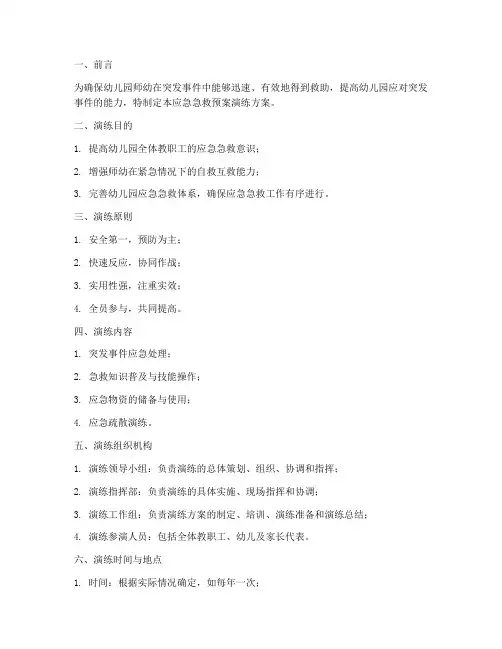 一、前言

为确保幼儿园师幼在突发事件中能够迅速、有效地得到救助，提高幼儿园应对突发事件的能力，特制定本应急急救预案演练方案。

二、演练目的

1. 提高幼儿园全体教职工的应急急救意识；

2. 增强师幼在紧急情况下的自救互救能力；

3. 完善幼儿园应急急救体系，确保应急急救工作有序进行。

三、演练原则

1. 安全第一，预防为主；

2. 快速反应，协同作战；

3. 实用性强，注重实效；

4. 全员参与，共同提高。

四、演练内容

1. 突发事件应急处理；

2. 急救知识普及与技能操作；

3. 应急物资的储备与使用；

4. 应急疏散演练。

五、演练组织机构

1. 演练领导小组：负责演练的总体策划、组织、协调和指挥；

2. 演练指挥部：负责演练的具体实施、现场指挥和协调；

3. 演练工作组：负责演练方案的制定、培训、演练准备和演练总结；

4. 演练参演人员：包括全体教职工、幼儿及家长代表。

六、演练时间与地点

1. 时间：根据实际情况确定，如每年一次；